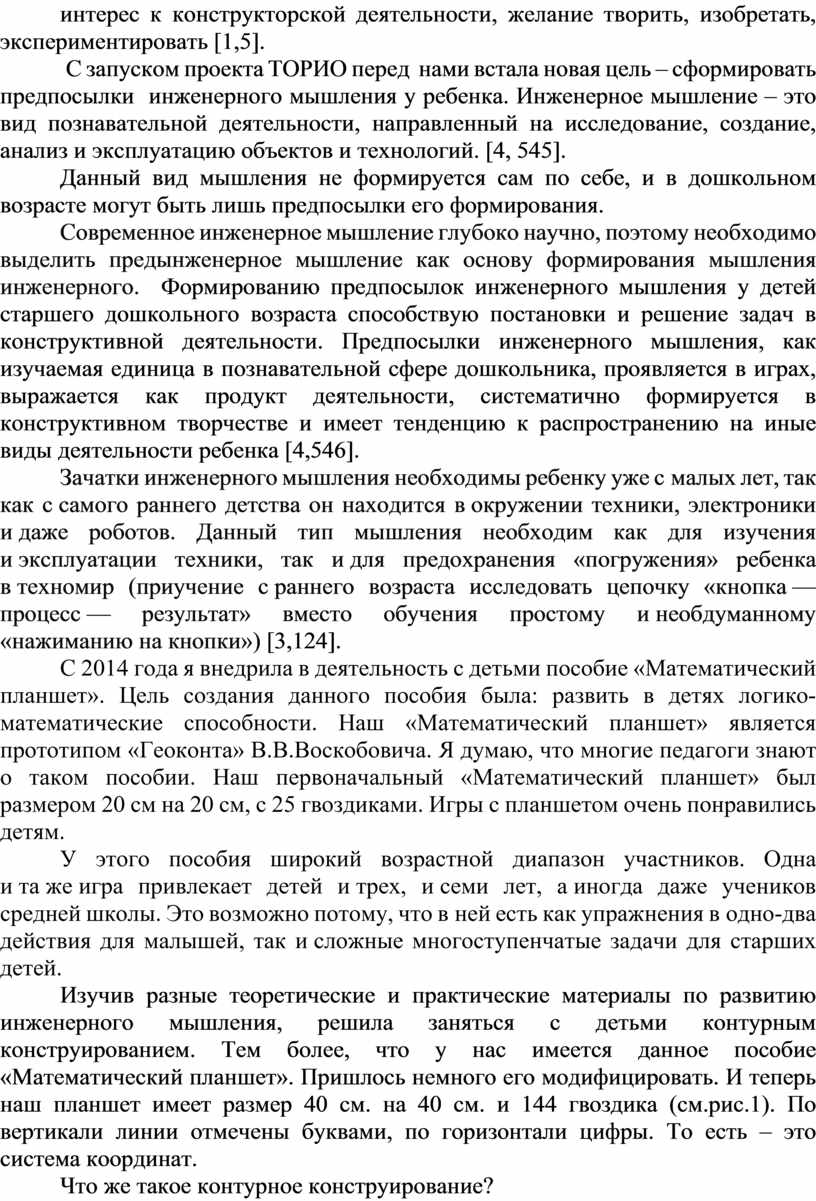 интерес к конструкторской деятельности, желание творить, изобретать, экспериментировать [1,5].

С запуском проекта ТОРИО перед нами встала новая цель – сформировать предпосылки инженерного мышления у ребенка. Инженерное мышление – это вид познавательной деятельности, направленный на исследование, создание, анализ и эксплуатацию объектов и технологий. [4, 545].

Данный вид мышления не формируется сам по себе, и в дошкольном возрасте могут быть лишь предпосылки его формирования.

Современное инженерное мышление глубоко научно, поэтому необходимо выделить предынженерное мышление как основу формирования мышления инженерного. Формированию предпосылок инженерного мышления у детей старшего дошкольного возраста способствую постановки и решение задач в конструктивной деятельности. Предпосылки инженерного мышления, как изучаемая единица в познавательной сфере дошкольника, проявляется в играх, выражается как продукт деятельности, систематично формируется в конструктивном творчестве и имеет тенденцию к распространению на иные виды деятельности ребенка [4,546].

Зачатки инженерного мышления необходимы ребенку уже с малых лет, так как с самого раннего детства он находится в окружении техники, электроники и даже роботов. Данный тип мышления необходим как для изучения и эксплуатации техники, так и для предохранения «погружения» ребенка в техномир (приучение с раннего возраста исследовать цепочку «кнопка — процесс — результат» вместо обучения простому и необдуманному «нажиманию на кнопки») [3,124].

С 2014 года я внедрила в деятельность с детьми пособие «Математический планшет». Цель создания данного пособия была: развить в детях логико-математические способности. Наш «Математический планшет» является прототипом «Геоконта» В.В.Воскобовича. Я думаю, что многие педагоги знают о таком пособии. Наш первоначальный «Математический планшет» был размером 20 см на 20 см, с 25 гвоздиками. Игры с планшетом очень понравились детям.

У этого пособия широкий возрастной диапазон участников. Одна и та же игра привлекает детей и трех, и семи лет, а иногда даже учеников средней школы. Это возможно потому, что в ней есть как упражнения в одно-два действия для малышей, так и сложные многоступенчатые задачи для старших детей.

Изучив разные теоретические и практические материалы по развитию инженерного мышления, решила заняться с детьми контурным конструированием. Тем более, что у нас имеется данное пособие «Математический планшет». Пришлось немного его модифицировать. И теперь наш планшет имеет размер 40 см. на 40 см. и 144 гвоздика (см.рис.1). По вертикали линии отмечены буквами, по горизонтали цифры. То есть – это система координат.

Что же такое контурное конструирование?